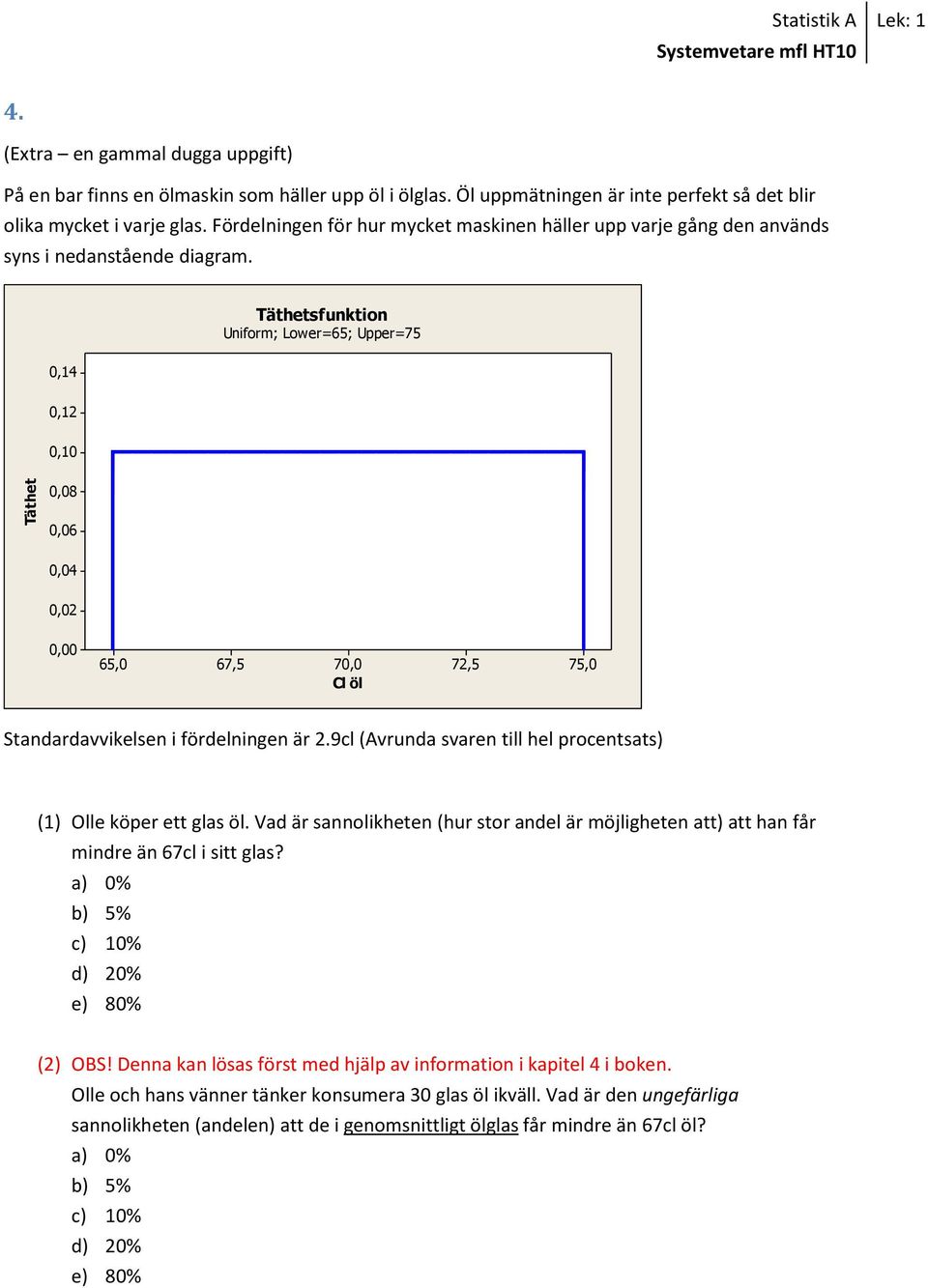 Statistik A
Systemvetare mfl HT10
Lek: 1

4.

(Extra – en gammal dugga uppgift)

På en bar finns en ölmaskin som häller upp öl i ölglas. Öl uppmätningen är inte perfekt så det blir olika mycket i varje glas. Fördelningen för hur mycket maskinen häller upp varje gång den används syns i nedanstående diagram.

Täthetsfunktion
Uniform; Lower=65; Upper=75

Täthet

0,14
0,12
0,10
0,08
0,06
0,04
0,02
0,00

65,0 67,5 70,0 72,5 75,0
Cl öl

Standardavvikelsen i fördelningen är 2.9cl (Avrunda svaren till hel procentsats)

(1) Olle köper ett glas öl. Vad är sannolikheten (hur stor andel är möjligheten att) att han får mindre än 67cl i sitt glas?
a) 0%
b) 5%
c) 10%
d) 20%
e) 80%

(2) OBS! Denna kan lösas först med hjälp av information i kapitel 4 i boken.
Olle och hans vänner tänker konsumera 30 glas öl ikväll. Vad är den ungefärliga sannolikheten (andelen) att de i genomsnittligt ölglas får mindre än 67cl öl?
a) 0%
b) 5%
c) 10%
d) 20%
e) 80%